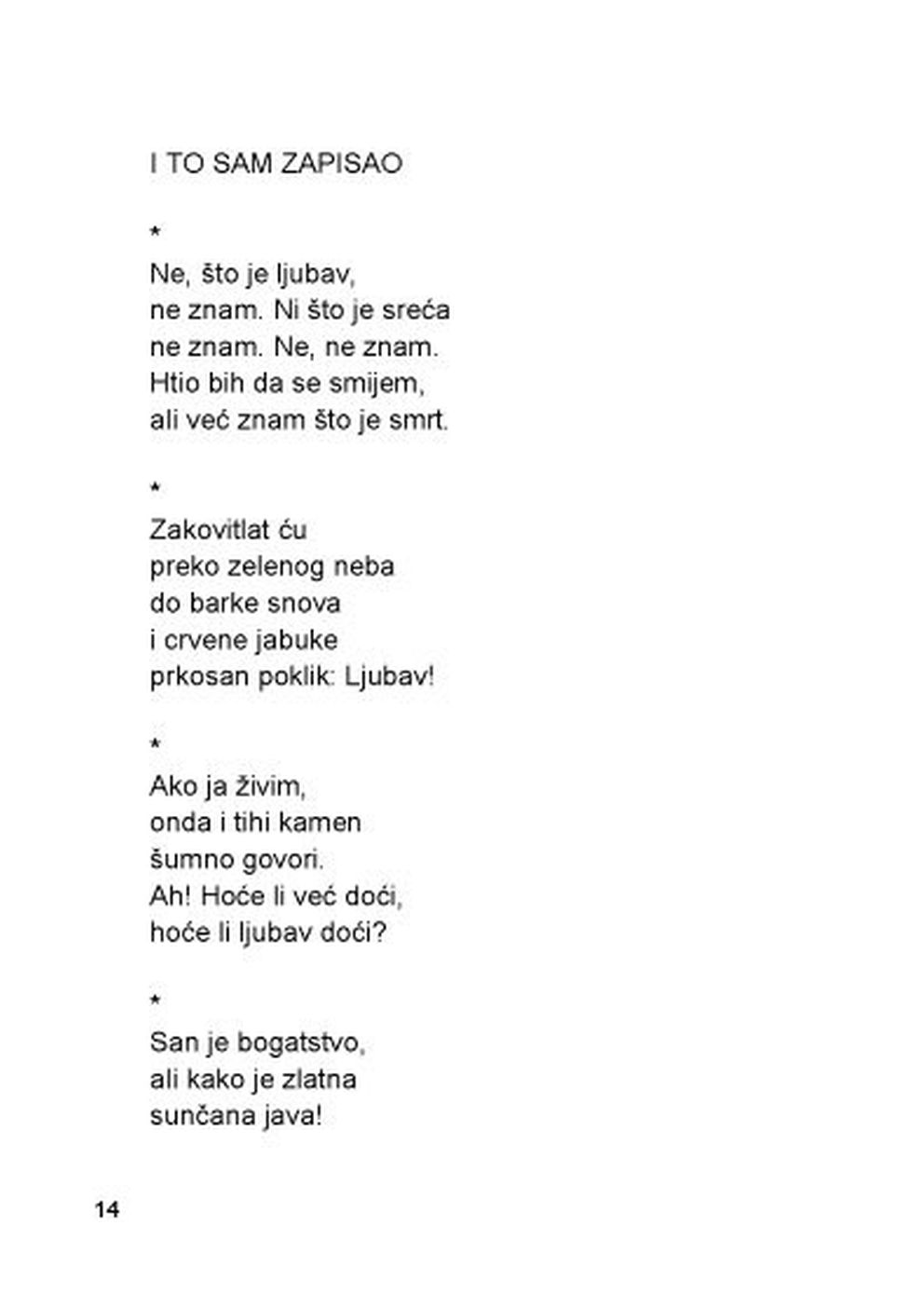 I TO SAM ZAPISAO

*

Ne, što je ljubav,
ne znam. Ni što je sreća
ne znam. Ne, ne znam.
Htio bih da se smijem,
ali već znam što je smrt.

*

Zakovitlat ću
preko zelenog neba
do barke snova
i crvene jabuke
prkosan poklik: Ljubav!

*

Ako ja živim,
onda i tihi kamen
šumno govori.
Ah! Hoće li već doći,
hoće li ljubav doći?

*

San je bogatstvo,
ali kako je zlatna
sunčana java!

14